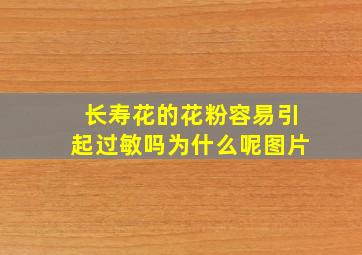 长寿花的花粉容易引起过敏吗为什么呢图片